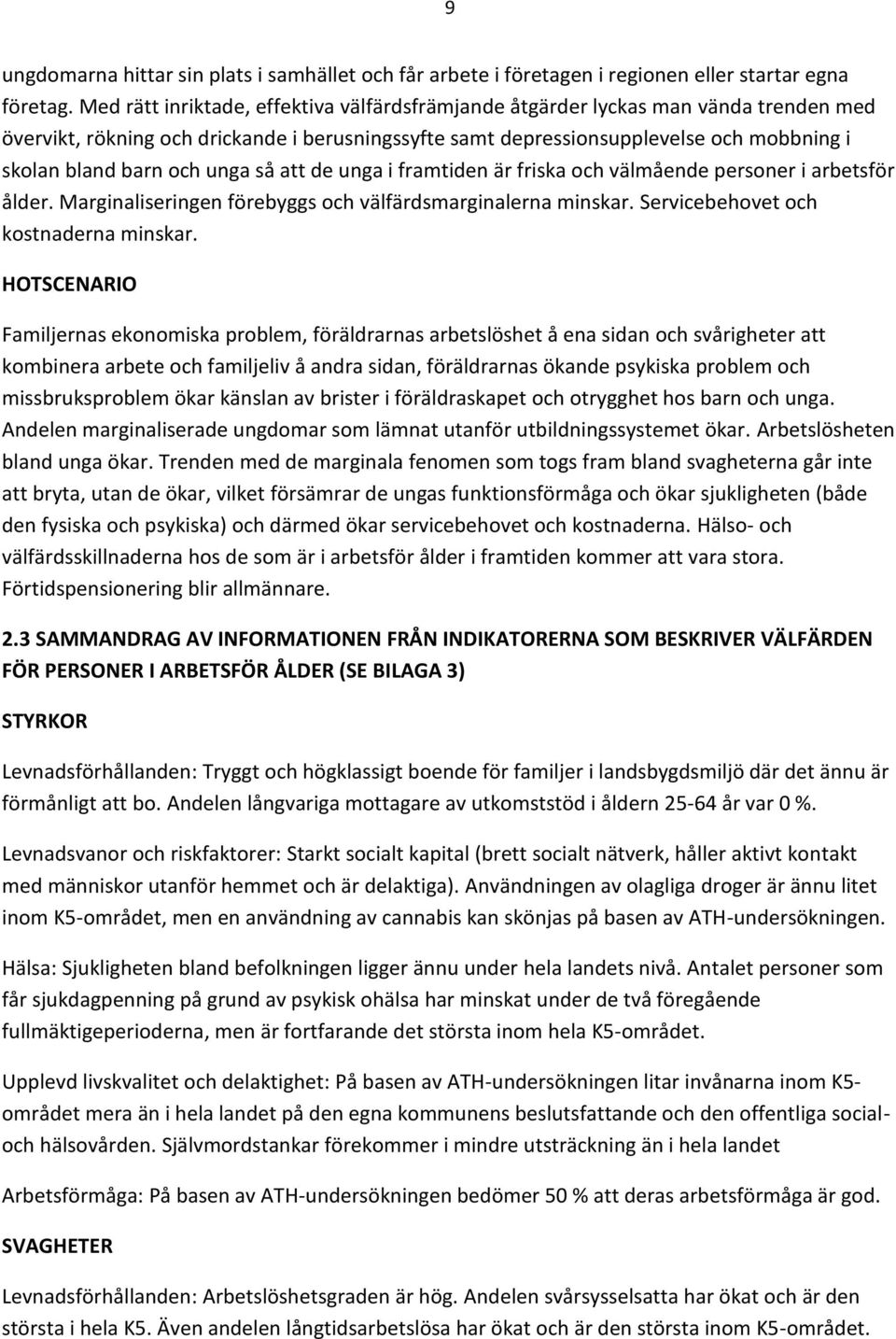 9

ungdomarna hittar sin plats i samhället och får arbete i företagen i regionen eller startar egna företag. Med rätt inriktade, effektiva välfärdsfrämjande åtgärder lyckas man vända trenden med övervikt, rökning och drickande i berusningssyfte samt depressionsupplevelse och mobbning i skolan bland barn och unga så att de unga i framtiden är friska och välmående personer i arbetsför ålder. Marginaliseringen förebyggs och välfärdsmarginalerna minskar. Servicebehovet och kostnaderna minskar.

HOTSCENARIO

Familjernas ekonomiska problem, föräldrarnas arbetslöshet å ena sidan och svårigheter att kombinera arbete och familjeliv å andra sidan, föräldrarnas ökande psykiska problem och missbruksproblem ökar känslan av brister i föräldraskapet och otrygghet hos barn och unga. Andelen marginaliserade ungdomar som lämnat utanför utbildningssystemet ökar. Arbetslösheten bland unga ökar. Trenden med de marginala fenomen som togs fram bland svagheterna går inte att bryta, utan de ökar, vilket försämrar de ungas funktionsförmåga och ökar sjukligheten (både den fysiska och psykiska) och därmed ökar servicebehovet och kostnaderna. Hälso- och välfärdsskillnaderna hos de som är i arbetsför ålder i framtiden kommer att vara stora. Förtidspensionering blir allmännare.

2.3 SAMMANDRAG AV INFORMATIONEN FRÅN INDIKATORERNA SOM BESKRIVER VÄLFÄRDEN FÖR PERSONER I ARBETSFÖR ÅLDER (SE BILAGA 3)

STYRKOR

Levnadsförhållanden: Tryggt och högklassigt boende för familjer i landsbygdsmiljö där det ännu är förmånligt att bo. Andelen långvariga mottagare av utkomststöd i åldern 25-64 år var 0 %.

Levnadsvanor och riskfaktorer: Starkt socialt kapital (brett socialt nätverk, håller aktivt kontakt med människor utanför hemmet och är delaktiga). Användningen av olagliga droger är ännu litet inom K5-området, men en användning av cannabis kan skönjas på basen av ATH-undersökningen.

Hälsa: Sjukligheten bland befolkningen ligger ännu under hela landets nivå. Antalet personer som får sjukdagpenning på grund av psykisk ohälsa har minskat under de två föregående fullmäktigeperioderna, men är fortfarande det största inom hela K5-området.

Upplevd livskvalitet och delaktighet: På basen av ATH-undersökningen litar invånarna inom K5-området mera än i hela landet på den egna kommunens beslutsfattande och den offentliga social- och hälsovården. Självmordstankar förekommer i mindre utsträckning än i hela landet

Arbetsförmåga: På basen av ATH-undersökningen bedömer 50 % att deras arbetsförmåga är god.

SVAGHETER

Levnadsförhållanden: Arbetslöshetsgraden är hög. Andelen svårsysselsatta har ökat och är den största i hela K5. Även andelen långtidsarbetslösa har ökat och är den största inom K5-området.